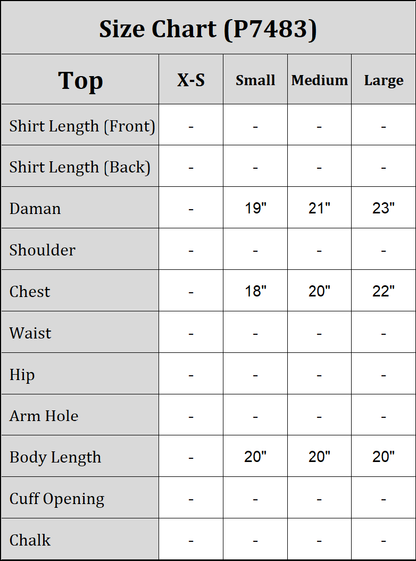 Size Chart (P7483)

| Top | X-S | Small | Medium | Large |
|---|---|---|---|---|
| Shirt Length (Front) | - | - | - | - |
| Shirt Length (Back) | - | - | - | - |
| Daman | - | 19" | 21" | 23" |
| Shoulder | - | - | - | - |
| Chest | - | 18" | 20" | 22" |
| Waist | - | - | - | - |
| Hip | - | - | - | - |
| Arm Hole | - | - | - | - |
| Body Length | - | 20" | 20" | 20" |
| Cuff Opening | - | - | - | - |
| Chalk | - | - | - | - |